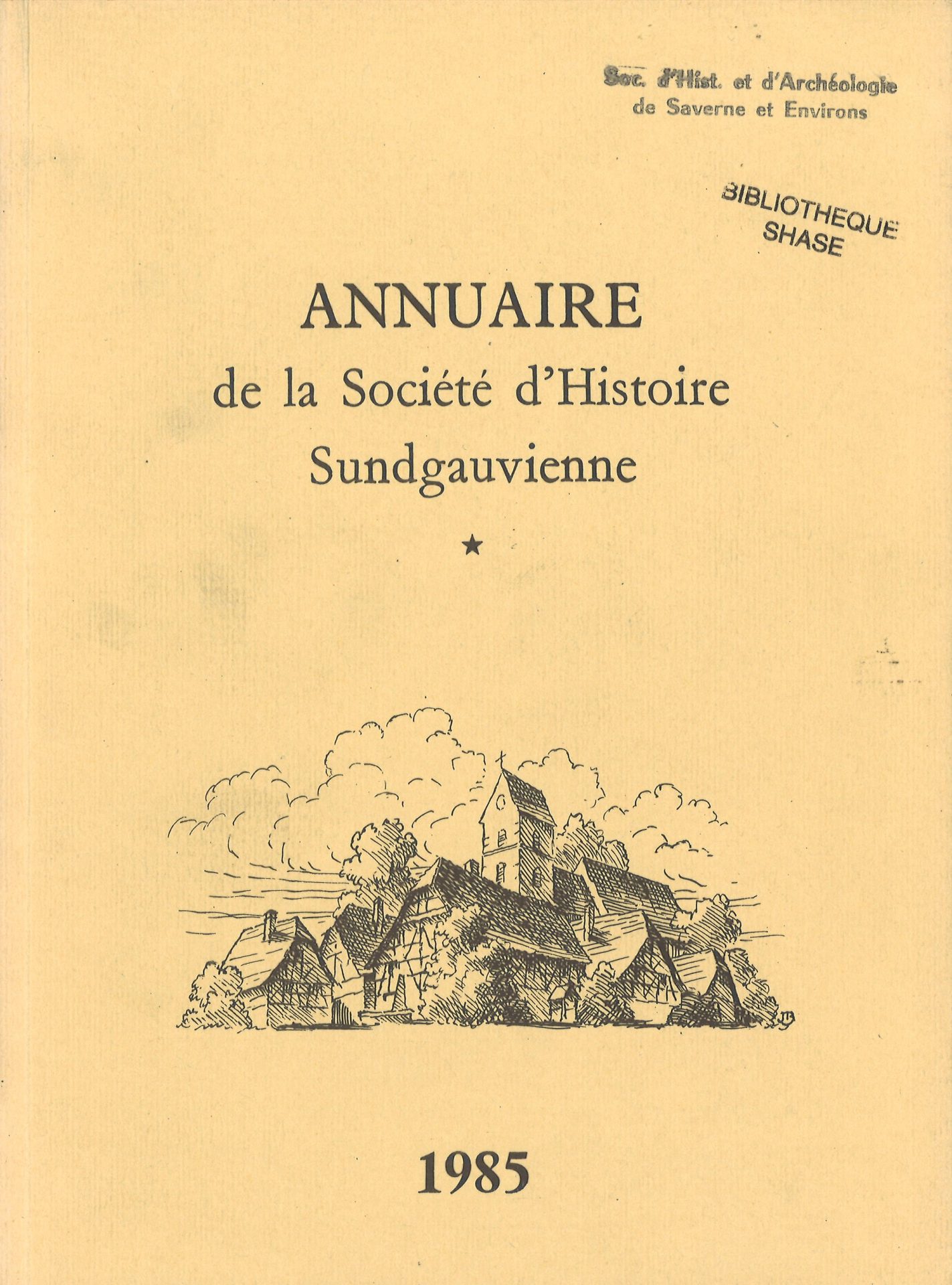 Soc. d'Hist. et d'Archéologie
de Saverne et Environs

BIBLIOTHEQUE
SHASE

ANNUAIRE
de la Société d'Histoire
Sundgauvienne

★

1985